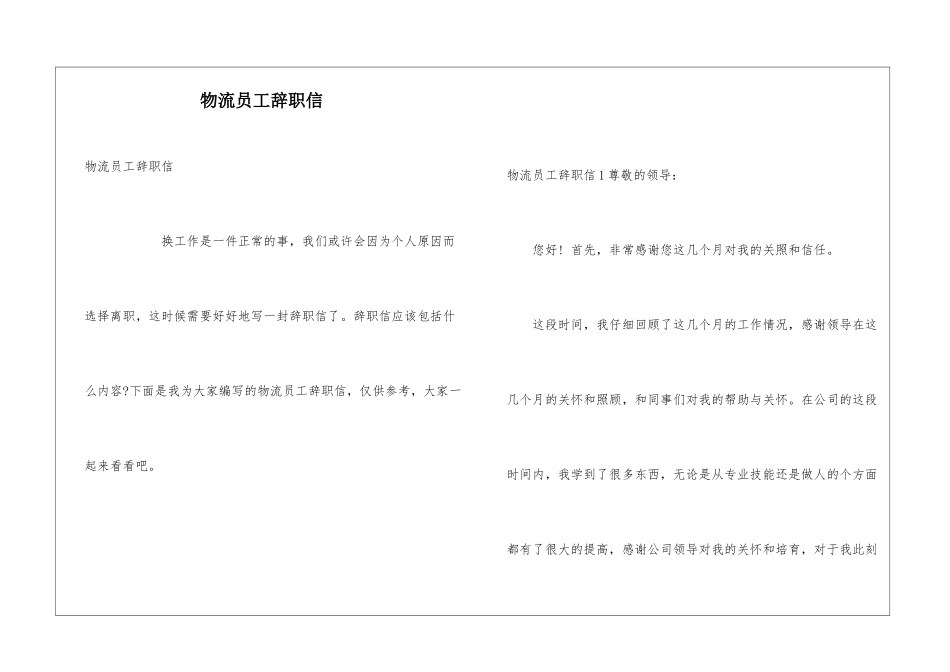 物流员工辞职信

物流员工辞职信

换工作是一件正常的事，我们或许会因为个人原因而选择离职，这时候需要好好地写一封辞职信了。辞职信应该包括什么内容?下面是我为大家编写的物流员工辞职信，仅供参考，大家一起来看看吧。

物流员工辞职信1尊敬的领导：

您好！首先，非常感谢您这几个月对我的关照和信任。

这段时间，我仔细回顾了这几个月的工作情况，感谢领导在这几个月的关怀和照顾，和同事们对我的帮助与关怀。在公司的这段时间内，我学到了很多东西，无论是从专业技能还是做人的个方面都有了很大的提高，感谢公司领导对我的关怀和培育，对于我此刻